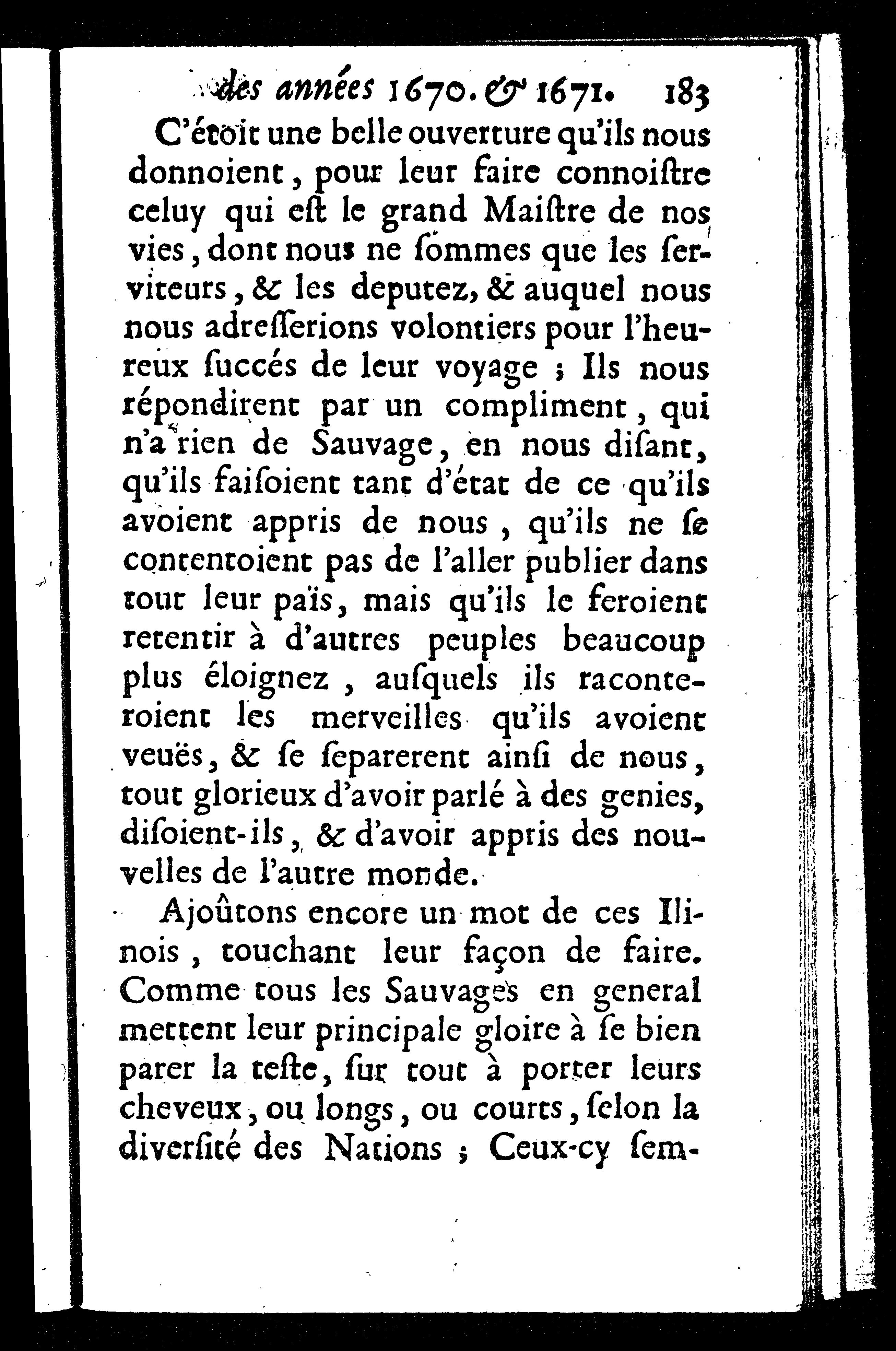 des années 1670. & 1671. 183

C'étoit une belle ouverture qu'ils nous donnoient, pour leur faire connoiſtre celuy qui eſt le grand Maiſtre de nos vies, dont nous ne ſommes que les ſerviteurs, & les deputez, & auquel nous nous adreſſerions volontiers pour l'heureux ſuccés de leur voyage ; Ils nous répondirent par un compliment, qui n'a rien de Sauvage, en nous diſant, qu'ils faiſoient tant d'état de ce qu'ils avoient appris de nous, qu'ils ne ſe contentoient pas de l'aller publier dans tout leur païs, mais qu'ils le feroient retentir à d'autres peuples beaucoup plus éloignez, auſquels ils raconteroient les merveilles qu'ils avoient veuës, & ſe ſeparerent ainſi de nous, tout glorieux d'avoir parlé à des genies, diſoient-ils, & d'avoir appris des nouvelles de l'autre monde.

Ajoûtons encore un mot de ces Ilinois, touchant leur façon de faire. Comme tous les Sauvages en general mettent leur principale gloire à ſe bien parer la teſte, ſur tout à porter leurs cheveux, ou longs, ou courts, ſelon la diverſité des Nations ; Ceux-cy ſem-